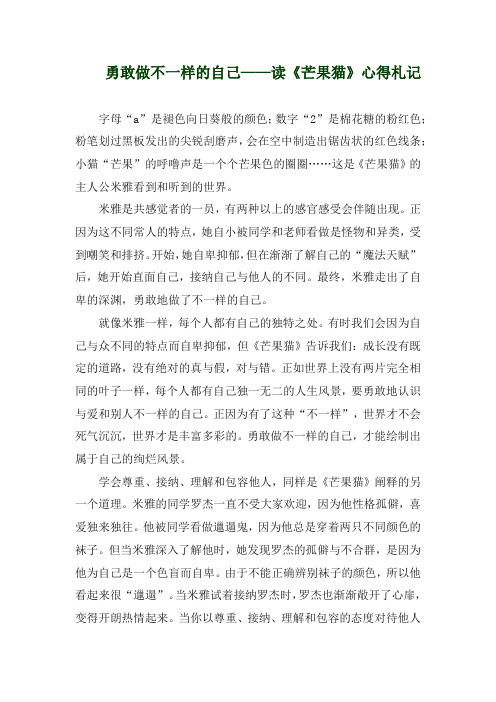 勇敢做不一样的自己——读《芒果猫》心得札记

字母“a”是褪色向日葵般的颜色；数字“2”是棉花糖的粉红色；粉笔划过黑板发出的尖锐刮磨声，会在空中制造出锯齿状的红色线条；小猫“芒果”的呼噜声是一个个芒果色的圈圈……这是《芒果猫》的主人公米雅看到和听到的世界。

米雅是共感觉者的一员，有两种以上的感官感受会伴随出现。正因为这不同常人的特点，她自小被同学和老师看做是怪物和异类，受到嘲笑和排挤。开始，她自卑抑郁，但在渐渐了解自己的“魔法天赋”后，她开始直面自己，接纳自己与他人的不同。最终，米雅走出了自卑的深渊，勇敢地做了不一样的自己。

就像米雅一样，每个人都有自己的独特之处。有时我们会因为自己与众不同的特点而自卑抑郁，但《芒果猫》告诉我们：成长没有既定的道路，没有绝对的真与假，对与错。正如世界上没有两片完全相同的叶子一样，每个人都有自己独一无二的人生风景，要勇敢地认识与爱和别人不一样的自己。正因为有了这种“不一样”，世界才不会死气沉沉，世界才是丰富多彩的。勇敢做不一样的自己，才能绘制出属于自己的绚烂风景。

学会尊重、接纳、理解和包容他人，同样是《芒果猫》阐释的另一个道理。米雅的同学罗杰一直不受大家欢迎，因为他性格孤僻，喜爱独来独往。他被同学看做邋遢鬼，因为他总是穿着两只不同颜色的袜子。但当米雅深入了解他时，她发现罗杰的孤僻与不合群，是因为他为自己是一个色盲而自卑。由于不能正确辨别袜子的颜色，所以他看起来很“邋遢”。当米雅试着接纳罗杰时，罗杰也渐渐敞开了心扉，变得开朗热情起来。当你以尊重、接纳、理解和包容的态度对待他人